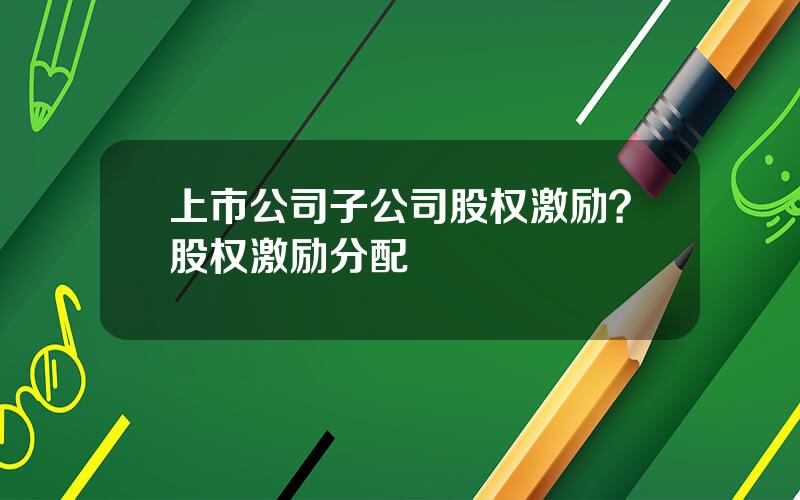 上市公司子公司股权激励？股权激励分配